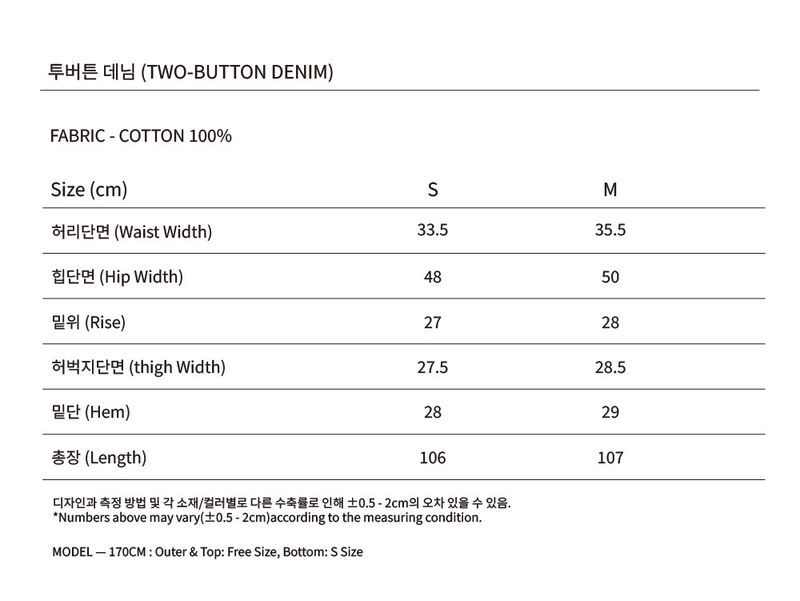 투버튼 데님 (TWO-BUTTON DENIM)

FABRIC - COTTON 100%

| Size (cm) | S | M |
|---|---|---|
| 허리단면 (Waist Width) | 33.5 | 35.5 |
| 힙단면 (Hip Width) | 48 | 50 |
| 밑위 (Rise) | 27 | 28 |
| 허벅지단면 (thigh Width) | 27.5 | 28.5 |
| 밑단 (Hem) | 28 | 29 |
| 총장 (Length) | 106 | 107 |

디자인과 측정 방법 및 각 소재/컬러별로 다른 수축률로 인해 ±0.5 - 2cm의 오차 있을 수 있음.
*Numbers above may vary(±0.5 - 2cm)according to the measuring condition.

MODEL — 170CM : Outer & Top: Free Size, Bottom: S Size